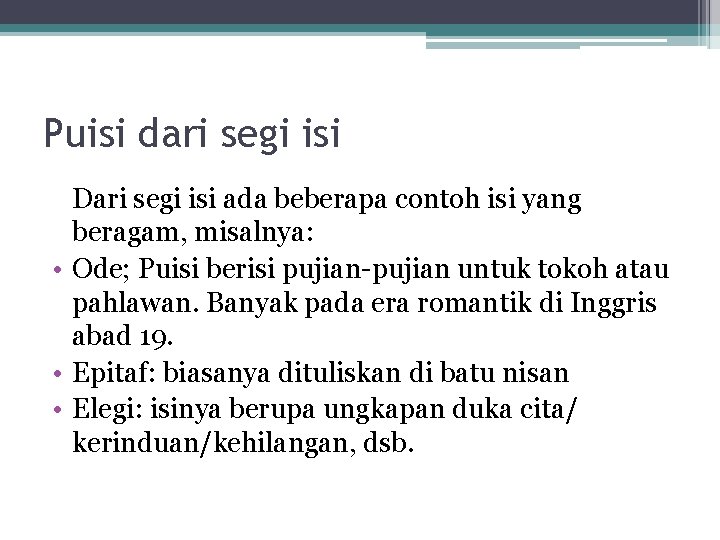 Puisi dari segi isi

Dari segi isi ada beberapa contoh isi yang beragam, misalnya:

• Ode; Puisi berisi pujian-pujian untuk tokoh atau pahlawan. Banyak pada era romantik di Inggris abad 19.
• Epitaf: biasanya dituliskan di batu nisan
• Elegi: isinya berupa ungkapan duka cita/ kerinduan/kehilangan, dsb.